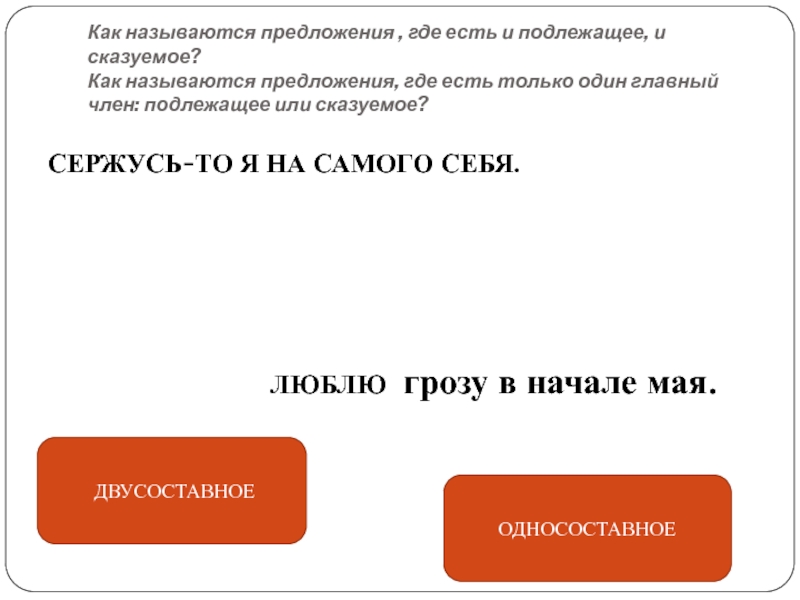 Как называются предложения , где есть и подлежащее, и сказуемое?
Как называются предложения, где есть только один главный член: подлежащее или сказуемое?

СЕРЖУСЬ-ТО Я НА САМОГО СЕБЯ.

ЛЮБЛЮ грозу в начале мая.

ДВУСОСТАВНОЕ

ОДНОСОСТАВНОЕ